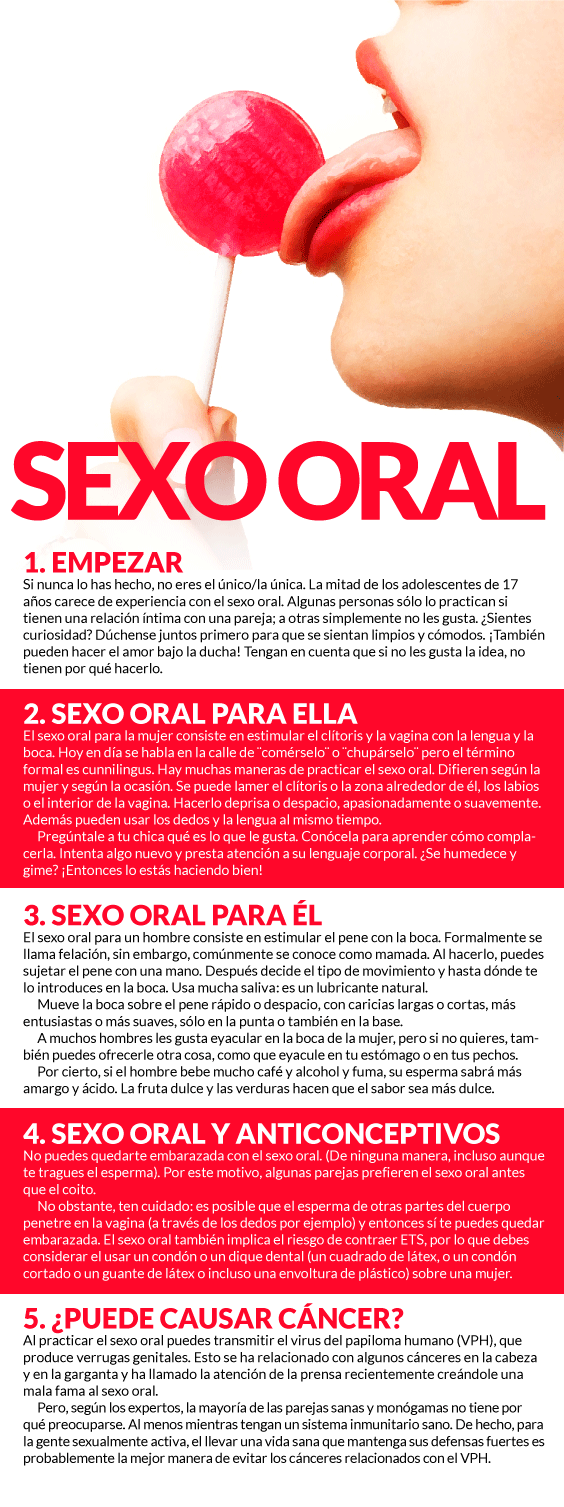 SEXO ORAL

1. EMPEZAR
Si nunca lo has hecho, no eres el único/la única. La mitad de los adolescentes de 17 años carece de experiencia con el sexo oral. Algunas personas sólo lo practican si tienen una relación íntima con una pareja; a otras simplemente no les gusta. ¿Sientes curiosidad? Dúchense juntos primero para que se sientan limpios y cómodos. ¡También pueden hacer el amor bajo la ducha! Tengan en cuenta que si no les gusta la idea, no tienen por qué hacerlo.

2. SEXO ORAL PARA ELLA
El sexo oral para la mujer consiste en estimular el clítoris y la vagina con la lengua y la boca. Hoy en día se habla en la calle de ¨comérselo¨ o ¨chupárselo¨ pero el término formal es cunnilingus. Hay muchas maneras de practicar el sexo oral. Difieren según la mujer y según la ocasión. Se puede lamer el clítoris o la zona alrededor de él, los labios o el interior de la vagina. Hacerlo deprisa o despacio, apasionadamente o suavemente. Además pueden usar los dedos y la lengua al mismo tiempo.

Pregúntale a tu chica qué es lo que le gusta. Conócela para aprender cómo complacerla. Intenta algo nuevo y presta atención a su lenguaje corporal. ¿Se humedece y gime? ¡Entonces lo estás haciendo bien!

3. SEXO ORAL PARA ÉL
El sexo oral para un hombre consiste en estimular el pene con la boca. Formalmente se llama felación, sin embargo, comúnmente se conoce como mamada. Al hacerlo, puedes sujetar el pene con una mano. Después decide el tipo de movimiento y hasta dónde te lo introduces en la boca. Usa mucha saliva: es un lubricante natural.

Mueve la boca sobre el pene rápido o despacio, con caricias largas o cortas, más entusiastas o más suaves, sólo en la punta o también en la base.

A muchos hombres les gusta eyacular en la boca de la mujer, pero si no quieres, también puedes ofrecerle otra cosa, como que eyacule en tu estómago o en tus pechos.

Por cierto, si el hombre bebe mucho café y alcohol y fuma, su esperma sabrá más amargo y ácido. La fruta dulce y las verduras hacen que el sabor sea más dulce.

4. SEXO ORAL Y ANTICONCEPTIVOS
No puedes quedarte embarazada con el sexo oral. (De ninguna manera, incluso aunque te tragues el esperma). Por este motivo, algunas parejas prefieren el sexo oral antes que el coito.

No obstante, ten cuidado: es posible que el esperma de otras partes del cuerpo penetre en la vagina (a través de los dedos por ejemplo) y entonces sí te puedes quedar embarazada. El sexo oral también implica el riesgo de contraer ETS, por lo que debes considerar el usar un condón o un dique dental (un cuadrado de látex, o un condón cortado o un guante de látex o incluso una envoltura de plástico) sobre una mujer.

5. ¿PUEDE CAUSAR CÁNCER?
Al practicar el sexo oral puedes transmitir el virus del papiloma humano (VPH), que produce verrugas genitales. Esto se ha relacionado con algunos cánceres en la cabeza y en la garganta y ha llamado la atención de la prensa recientemente creándole una mala fama al sexo oral.

Pero, según los expertos, la mayoría de las parejas sanas y monógamas no tiene por qué preocuparse. Al menos mientras tengan un sistema inmunitario sano. De hecho, para la gente sexualmente activa, el llevar una vida sana que mantenga sus defensas fuertes es probablemente la mejor manera de evitar los cánceres relacionados con el VPH.